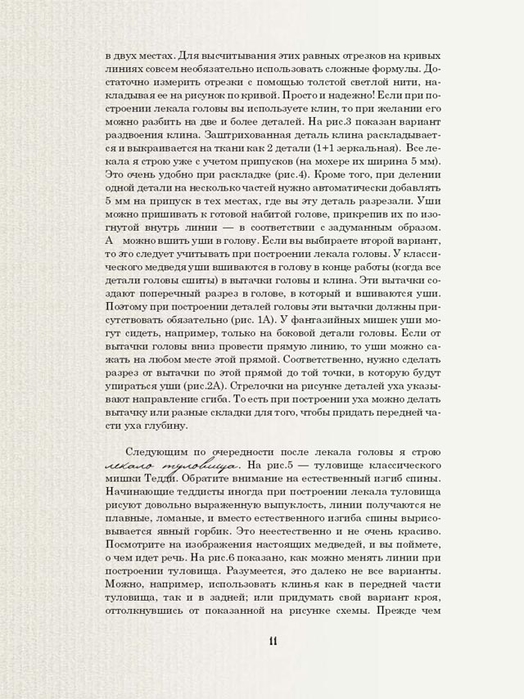 в двух местах. Для высчитывания этих равных отрезков на кривых линиях совсем необязательно использовать сложные формулы. Достаточно измерить отрезки с помощью толстой светлой нити, накладывая ее на рисунок по кривой. Просто и надежно! Если при построении лекала головы вы используете клин, то при желании его можно разбить на две и более деталей. На рис.3 показан вариант раздвоения клина. Заштрихованная деталь клина раскладывается и выкраивается на ткани как 2 детали (1+1 зеркальная). Все лекала я строю уже с учетом припусков (на мохере их ширина 5 мм). Это очень удобно при раскладке (рис.4). Кроме того, при делении одной детали на несколько частей нужно автоматически добавлять 5 мм на припуск в тех местах, где вы эту деталь разрезали. Уши можно пришивать к готовой набитой голове, прикрепив их по изогнутой внутрь линии — в соответствии с задуманным образом. А можно вшить уши в голову. Если вы выбираете второй вариант, то это следует учитывать при построении лекала головы. У классического медведя уши вшиваются в голову в конце работы (когда все детали головы сшиты) в вытачки головы и клина. Эти вытачки создают поперечный разрез в голове, в который и вшиваются уши. Поэтому при построении деталей головы эти вытачки должны присутствовать обязательно (рис. 1А). У фантазийных мишек уши могут сидеть, например, только на боковой детали головы. Если от вытачки головы вниз провести прямую линию, то уши можно сажать на любом месте этой прямой. Соответственно, нужно сделать разрез от вытачки по этой прямой до той точки, в которую будут упираться уши (рис.2А). Стрелочки на рисунке деталей уха указывают направление сгиба. То есть при построении уха можно делать вытачку или разные складки для того, чтобы придать передней части уха глубину.

Следующим по очередности после лекала головы я строю лекало туловища. На рис.5 — туловище классического мишки Тедди. Обратите внимание на естественный изгиб спины. Начинающие теддисты иногда при построении лекала туловища рисуют довольно выраженную выпуклость, линии получаются не плавные, ломаные, и вместо естественного изгиба спины вырисовывается явный горбик. Это неестественно и не очень красиво. Посмотрите на изображения настоящих медведей, и вы поймете, о чем идет речь. На рис.6 показано, как можно менять линии при построении туловища. Разумеется, это далеко не все варианты. Можно, например, использовать клинья как в передней части туловища, так и в задней; или придумать свой вариант кроя, оттолкнувшись от показанной на рисунке схемы. Прежде чем

11